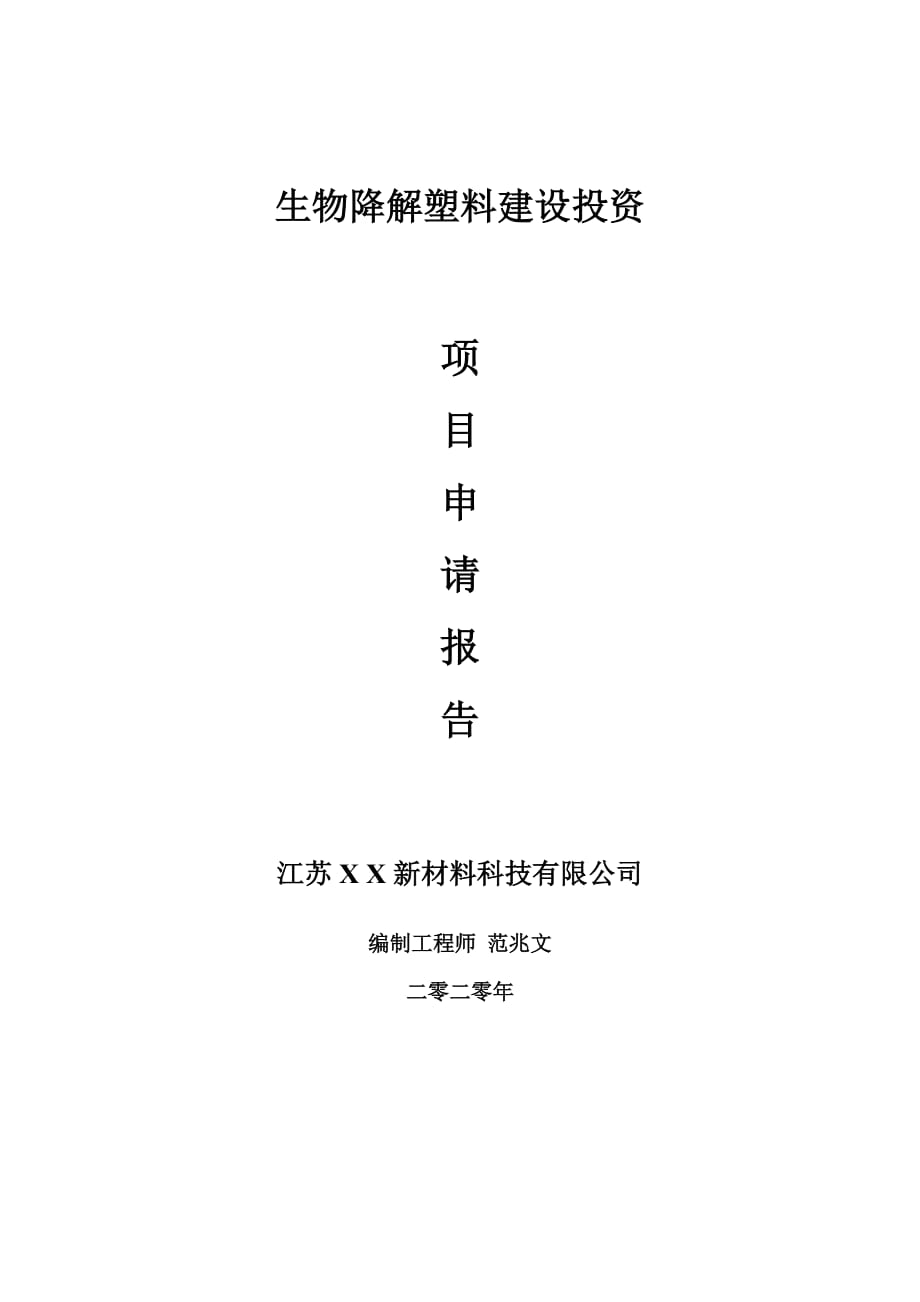 生物降解塑料建设投资

项

目

申

请

报

告

江苏 X X 新材料科技有限公司

编制工程师 范兆文

二零二零年